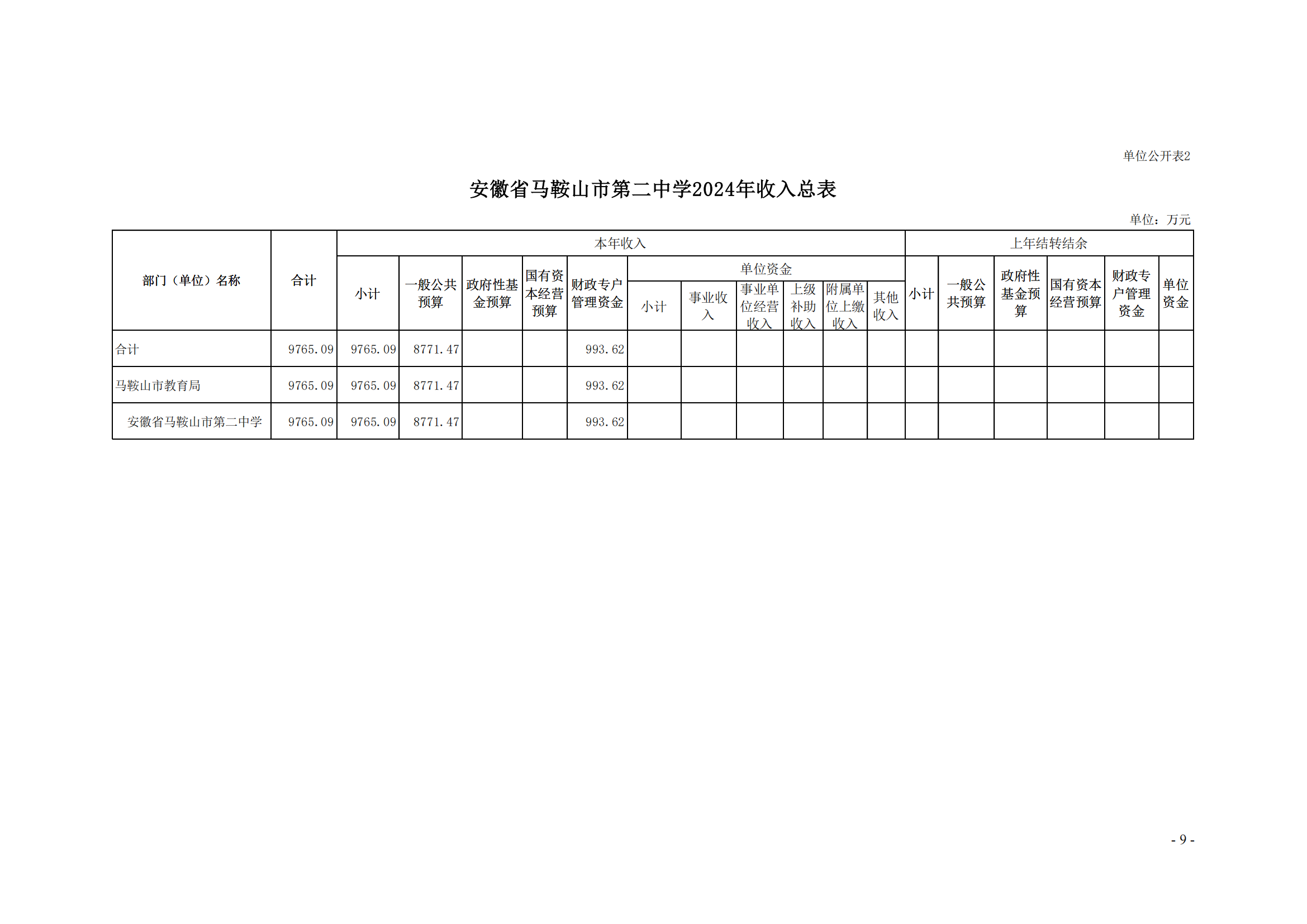 单位公开表2

安徽省马鞍山市第二中学2024年收入总表

单位：万元

| 部门（单位）名称 | 合计 | 本年收入 | | | | | | | | | | | 上年结转结余 | | | | | |
|---|---|---|---|---|---|---|---|---|---|---|---|---|---|---|---|---|---|---|
| | | 小计 | 一般公共预算 | 政府性基金预算 | 国有资本经营预算 | 财政专户管理资金 | 单位资金 | | | | | | 小计 | 一般公共预算 | 政府性基金预算 | 国有资本经营预算 | 财政专户管理资金 | 单位资金 |
| | | | | | | | 小计 | 事业收入 | 事业单位经营收入 | 上级补助收入 | 附属单位上缴收入 | 其他收入 | | | | | | |
| 合计 | 9765.09 | 9765.09 | 8771.47 | | | 993.62 | | | | | | | | | | | | |
| 马鞍山市教育局 | 9765.09 | 9765.09 | 8771.47 | | | 993.62 | | | | | | | | | | | | |
| 安徽省马鞍山市第二中学 | 9765.09 | 9765.09 | 8771.47 | | | 993.62 | | | | | | | | | | | | |

- 9 -